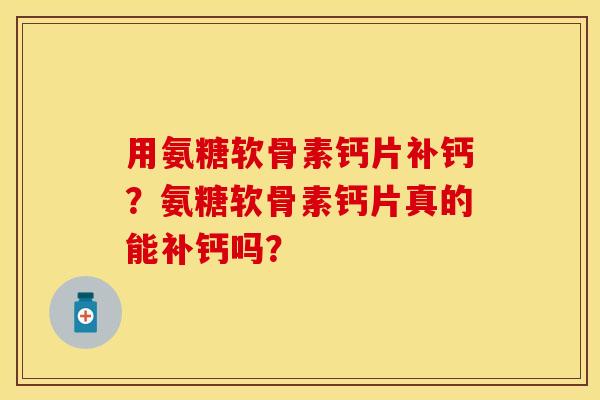 用氨糖软骨素钙片补钙？氨糖软骨素钙片真的能补钙吗？